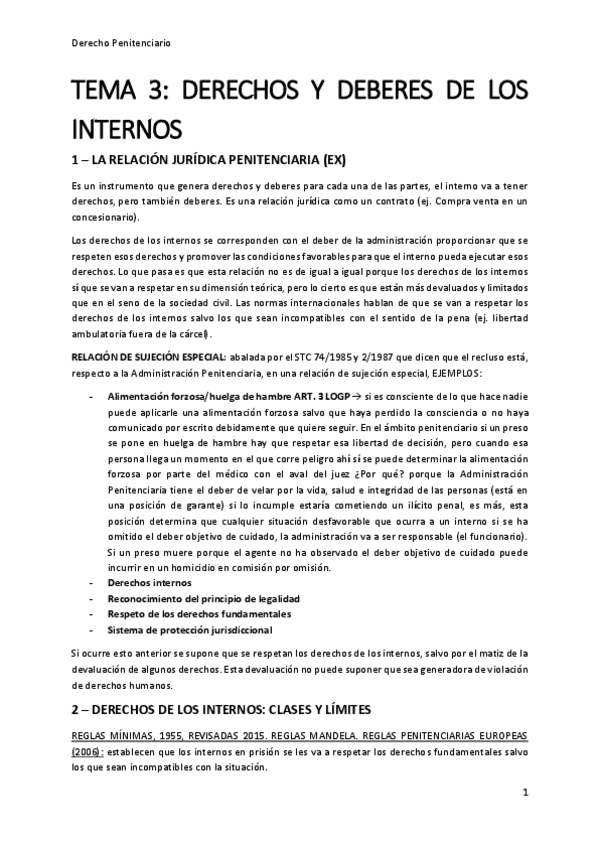 Derecho Penitenciario

TEMA 3: DERECHOS Y DEBERES DE LOS INTERNOS

1 – LA RELACIÓN JURÍDICA PENITENCIARIA (EX)

Es un instrumento que genera derechos y deberes para cada una de las partes, el interno va a tener derechos, pero también deberes. Es una relación jurídica como un contrato (ej. Compra venta en un concesionario).

Los derechos de los internos se corresponden con el deber de la administración proporcionar que se respeten esos derechos y promover las condiciones favorables para que el interno pueda ejecutar esos derechos. Lo que pasa es que esta relación no es de igual a igual porque los derechos de los internos sí que se van a respetar en su dimensión teórica, pero lo cierto es que están más devaluados y limitados que en el seno de la sociedad civil. Las normas internacionales hablan de que se van a respetar los derechos de los internos salvo los que sean incompatibles con el sentido de la pena (ej. libertad ambulatoria fuera de la cárcel).

RELACIÓN DE SUJECIÓN ESPECIAL: abalada por el STC 74/1985 y 2/1987 que dicen que el recluso está, respecto a la Administración Penitenciaria, en una relación de sujeción especial, EJEMPLOS:

- Alimentación forzosa/huelga de hambre ART. 3 LOGP → si es consciente de lo que hace nadie puede aplicarle una alimentación forzosa salvo que haya perdido la consciencia o no haya comunicado por escrito debidamente que quiere seguir. En el ámbito penitenciario si un preso se pone en huelga de hambre hay que respetar esa libertad de decisión, pero cuando esa persona llega un momento en el que corre peligro ahí sí se puede determinar la alimentación forzosa por parte del médico con el aval del juez ¿Por qué? porque la Administración Penitenciaria tiene el deber de velar por la vida, salud e integridad de las personas (está en una posición de garante) si lo incumple estaría cometiendo un ilícito penal, es más, esta posición determina que cualquier situación desfavorable que ocurra a un interno si se ha omitido el deber objetivo de cuidado, la administración va a ser responsable (el funcionario). Si un preso muere porque el agente no ha observado el deber objetivo de cuidado puede incurrir en un homicidio en comisión por omisión.
- Derechos internos
- Reconocimiento del principio de legalidad
- Respeto de los derechos fundamentales
- Sistema de protección jurisdiccional

Si ocurre esto anterior se supone que se respetan los derechos de los internos, salvo por el matiz de la devaluación de algunos derechos. Esta devaluación no puede suponer que sea generadora de violación de derechos humanos.

2 – DERECHOS DE LOS INTERNOS: CLASES Y LÍMITES

REGLAS MÍNIMAS, 1955, REVISADAS 2015. REGLAS MANDELA. REGLAS PENITENCIARIAS EUROPEAS (2006): establecen que los internos en prisión se les va a respetar los derechos fundamentales salvo los que sean incompatibles con la situación.

1